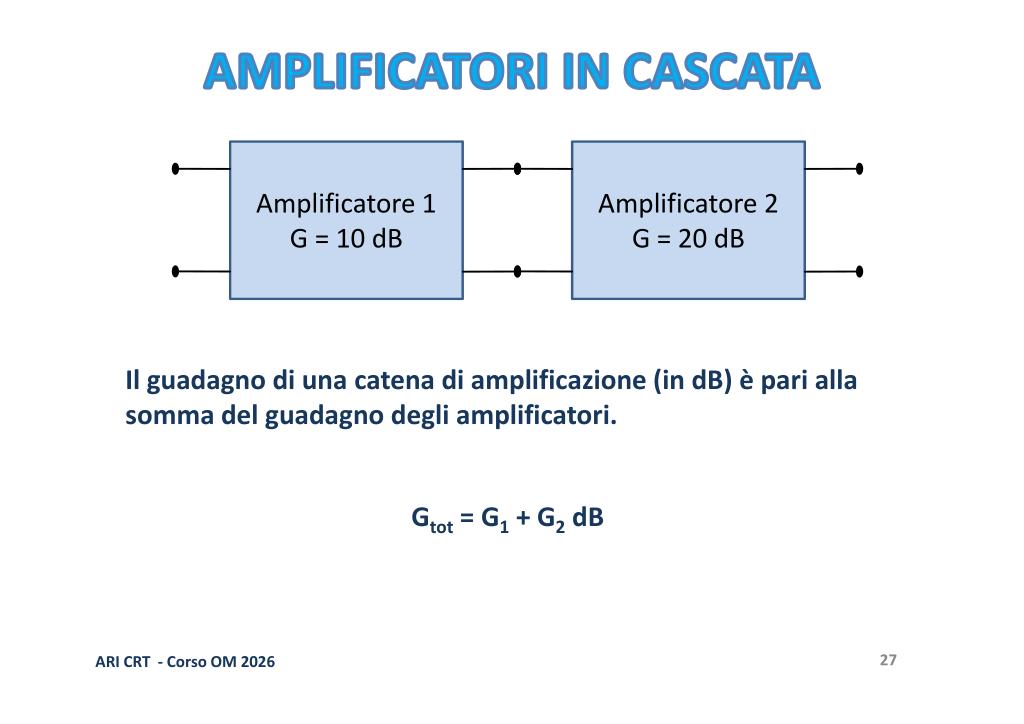 AMPLIFICATORI IN CASCATA

Amplificatore 1
G = 10 dB

Amplificatore 2
G = 20 dB

Il guadagno di una catena di amplificazione (in dB) è pari alla somma del guadagno degli amplificatori.

$G_{tot} = G_1 + G_2$ dB

ARI CRT - Corso OM 2026

27